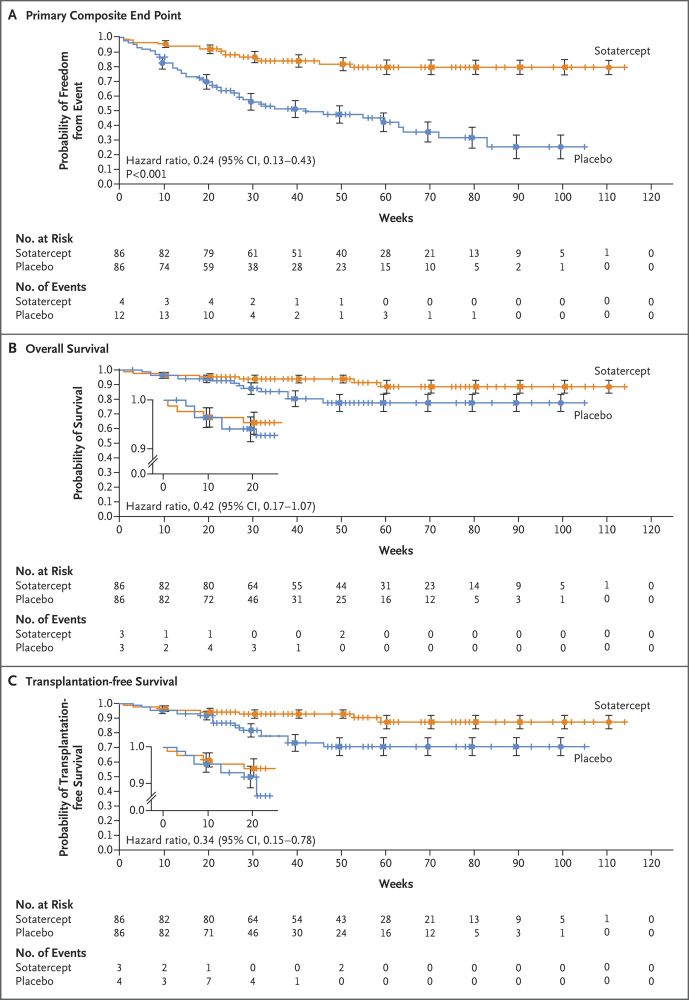 A Primary Composite End Point

Probability of Freedom from Event

1.0
0.9
0.8
0.7
0.6
0.5
0.4
0.3
0.2
0.1
0.0

Sotatercept

Placebo

Hazard ratio, 0.24 (95% CI, 0.13–0.43)
P<0.001

0 10 20 30 40 50 60 70 80 90 100 110 120

Weeks

No. at Risk

| | | | | | | | | | | | | | |
|---|---|---|---|---|---|---|---|---|---|---|---|---|---|
| Sotatercept | 86 | 82 | 79 | 61 | 51 | 40 | 28 | 21 | 13 | 9 | 5 | 1 | 0 |
| Placebo | 86 | 74 | 59 | 38 | 28 | 23 | 15 | 10 | 5 | 2 | 1 | 0 | 0 |

No. of Events

| | | | | | | | | | | | | | |
|---|---|---|---|---|---|---|---|---|---|---|---|---|---|
| Sotatercept | 4 | 3 | 4 | 2 | 1 | 1 | 0 | 0 | 0 | 0 | 0 | 0 | 0 |
| Placebo | 12 | 13 | 10 | 4 | 2 | 1 | 3 | 1 | 1 | 0 | 0 | 0 | 0 |

B Overall Survival

Probability of Survival

1.0
0.9
0.8
0.7
0.6
0.5
0.4
0.3
0.2
0.1
0.0

Sotatercept

Placebo

1.0
0.9
0.0
0 10 20

Hazard ratio, 0.42 (95% CI, 0.17–1.07)

0 10 20 30 40 50 60 70 80 90 100 110 120

Weeks

No. at Risk

| | | | | | | | | | | | | | |
|---|---|---|---|---|---|---|---|---|---|---|---|---|---|
| Sotatercept | 86 | 82 | 80 | 64 | 55 | 44 | 31 | 23 | 14 | 9 | 5 | 1 | 0 |
| Placebo | 86 | 82 | 72 | 46 | 31 | 25 | 16 | 12 | 5 | 3 | 1 | 0 | 0 |

No. of Events

| | | | | | | | | | | | | | |
|---|---|---|---|---|---|---|---|---|---|---|---|---|---|
| Sotatercept | 3 | 1 | 1 | 0 | 0 | 2 | 0 | 0 | 0 | 0 | 0 | 0 | 0 |
| Placebo | 3 | 2 | 4 | 3 | 1 | 0 | 0 | 0 | 0 | 0 | 0 | 0 | 0 |

C Transplantation-free Survival

Probability of Transplantation-free Survival

1.0
0.9
0.8
0.7
0.6
0.5
0.4
0.3
0.2
0.1
0.0

Sotatercept

Placebo

1.0
0.9
0.0
0 10 20

Hazard ratio, 0.34 (95% CI, 0.15–0.78)

0 10 20 30 40 50 60 70 80 90 100 110 120

Weeks

No. at Risk

| | | | | | | | | | | | | | |
|---|---|---|---|---|---|---|---|---|---|---|---|---|---|
| Sotatercept | 86 | 82 | 80 | 64 | 54 | 43 | 28 | 21 | 13 | 9 | 5 | 1 | 0 |
| Placebo | 86 | 82 | 71 | 46 | 30 | 24 | 16 | 12 | 5 | 3 | 1 | 0 | 0 |

No. of Events

| | | | | | | | | | | | | | |
|---|---|---|---|---|---|---|---|---|---|---|---|---|---|
| Sotatercept | 3 | 2 | 1 | 0 | 0 | 2 | 0 | 0 | 0 | 0 | 0 | 0 | 0 |
| Placebo | 4 | 3 | 7 | 4 | 1 | 0 | 0 | 0 | 0 | 0 | 0 | 0 | 0 |